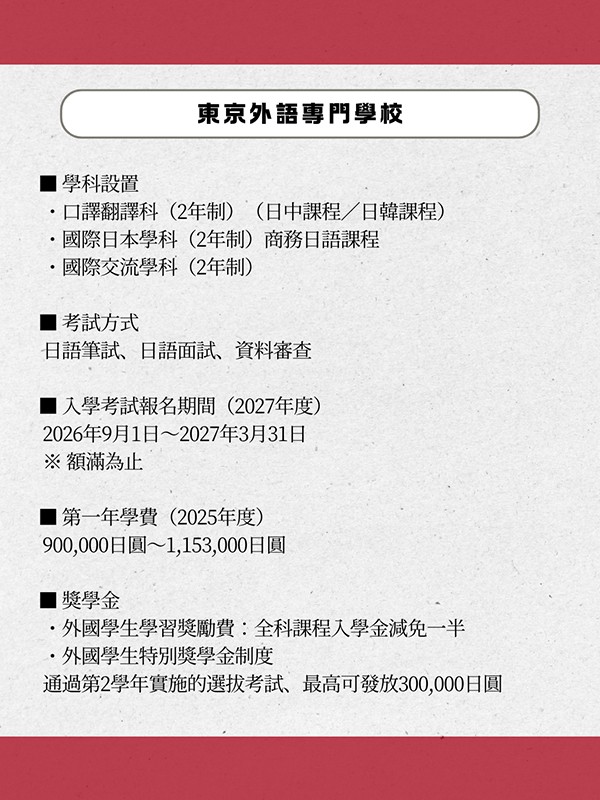 東京外語專門學校

■ 學科設置
・口譯翻譯科（2年制）（日中課程／日韓課程）
・國際日本學科（2年制）商務日語課程
・國際交流學科（2年制）

■ 考試方式
日語筆試、日語面試、資料審查

■ 入學考試報名期間（2027年度）
2026年9月1日～2027年3月31日
※ 額滿為止

■ 第一年學費（2025年度）
900,000日圓～1,153,000日圓

■ 獎學金
・外國學生學習獎勵費：全科課程入學金減免一半
・外國學生特別獎學金制度
通過第2學年實施的選拔考試、最高可發放300,000日圓